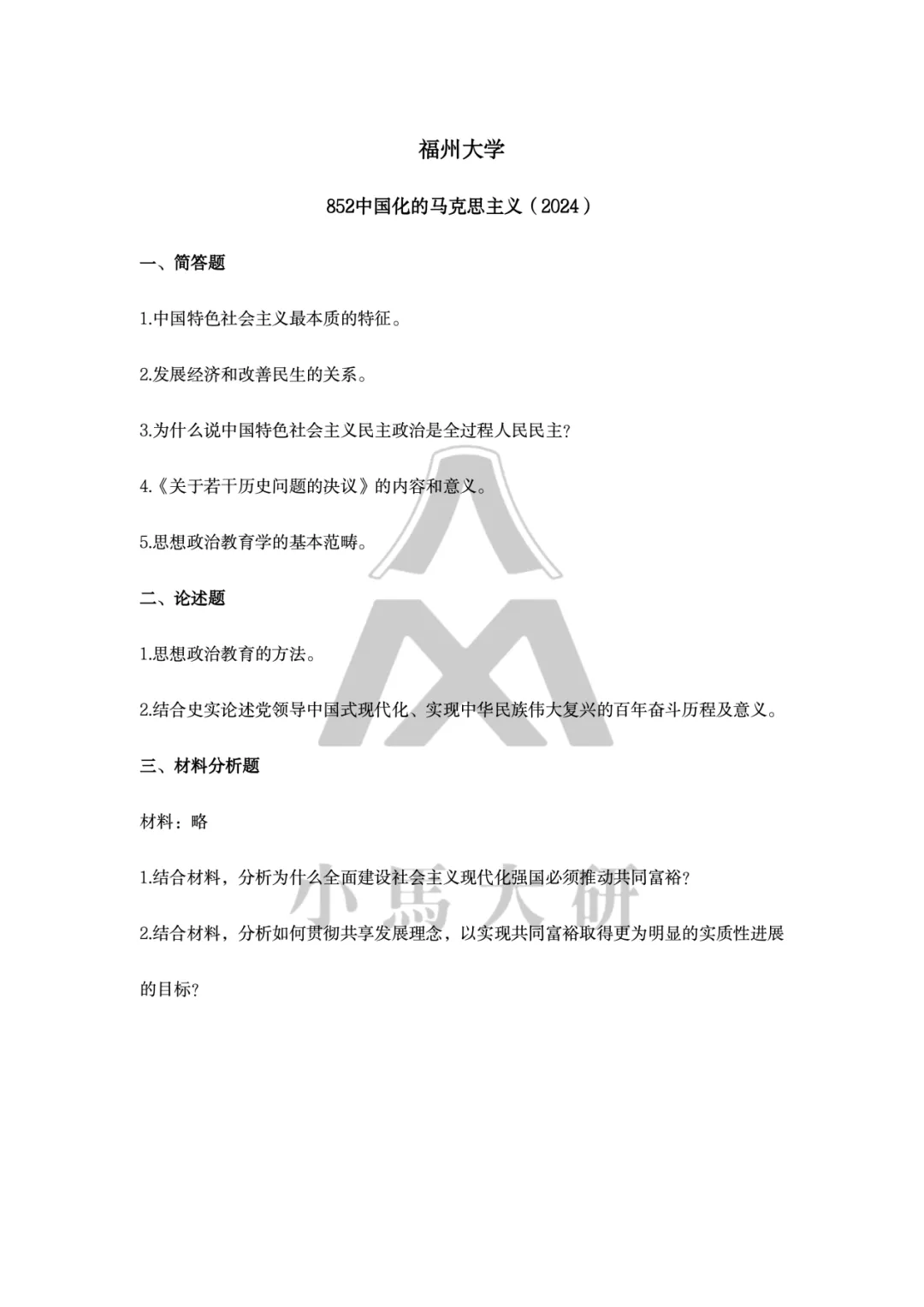 福州大学

852中国化的马克思主义（2024）

一、简答题

1.中国特色社会主义最本质的特征。

2.发展经济和改善民生的关系。

3.为什么说中国特色社会主义民主政治是全过程人民民主?

4.《关于若干历史问题的决议》的内容和意义。

5.思想政治教育学的基本范畴。

二、论述题

1.思想政治教育的方法。

2.结合史实论述党领导中国式现代化、实现中华民族伟大复兴的百年奋斗历程及意义。

三、材料分析题

材料：略

1.结合材料，分析为什么全面建设社会主义现代化强国必须推动共同富裕?

2.结合材料，分析如何贯彻共享发展理念，以实现共同富裕取得更为明显的实质性进展的目标?

小馬大研